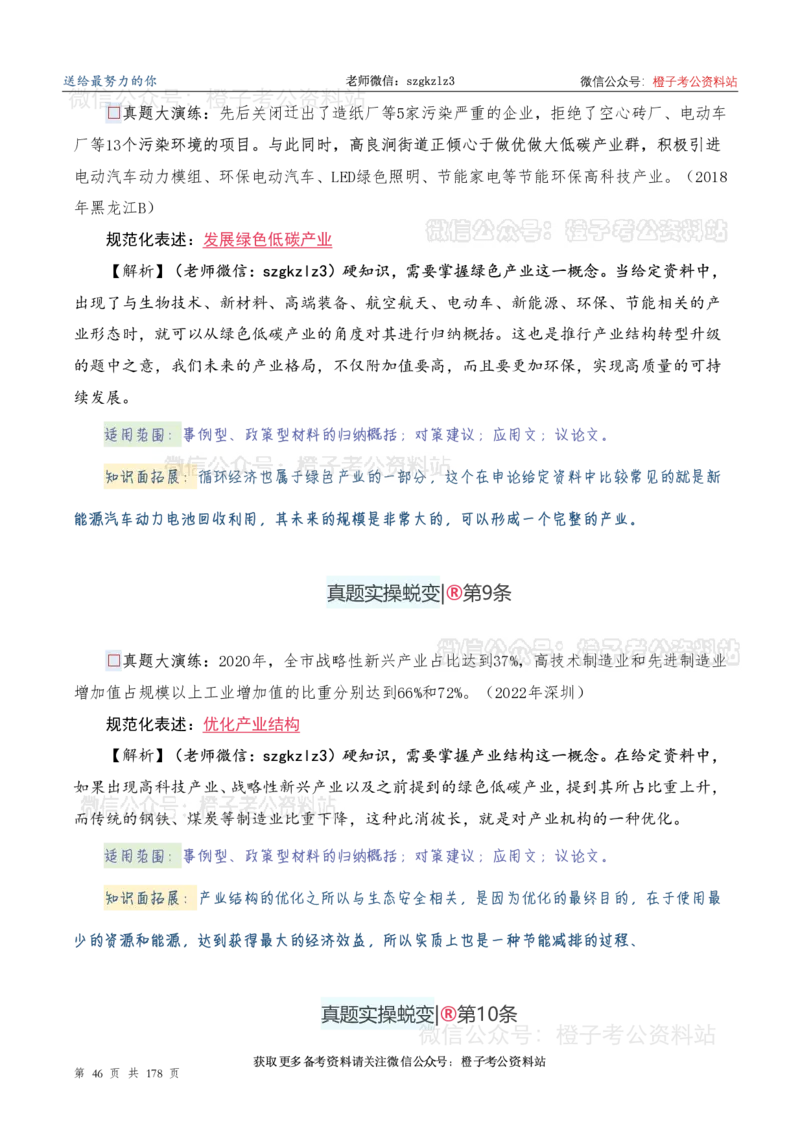 送给最努力的你 老师微信：szgkzlz3 微信公众号：橙子考公资料站

☐真题大演练：先后关闭迁出了造纸厂等5家污染严重的企业，拒绝了空心砖厂、电动车厂等13个污染环境的项目。与此同时，高良涧街道正倾心于做优做大低碳产业群，积极引进电动汽车动力模组、环保电动汽车、LED绿色照明、节能家电等节能环保高科技产业。（2018年黑龙江B）

规范化表述：发展绿色低碳产业

【解析】（老师微信：szgkzlz3）硬知识，需要掌握绿色产业这一概念。当给定资料中，出现了与生物技术、新材料、高端装备、航空航天、电动车、新能源、环保、节能相关的产业形态时，就可以从绿色低碳产业的角度对其进行归纳概括。这也是推行产业结构转型升级的题中之意，我们未来的产业格局，不仅附加值要高，而且要更加环保，实现高质量的可持续发展。

适用范围：事例型、政策型材料的归纳概括；对策建议；应用文；议论文。

知识面拓展：循环经济也属于绿色产业的一部分，这个在申论给定资料中比较常见的就是新能源汽车动力电池回收利用，其未来的规模是非常大的，可以形成一个完整的产业。

真题实操蜕变|®第9条

☐真题大演练：2020年，全市战略性新兴产业占比达到37%，高技术制造业和先进制造业增加值占规模以上工业增加值的比重分别达到66%和72%。（2022年深圳）

规范化表述：优化产业结构

【解析】（老师微信：szgkzlz3）硬知识，需要掌握产业结构这一概念。在给定资料中，如果出现高科技产业、战略性新兴产业以及之前提到的绿色低碳产业，提到其所占比重上升，而传统的钢铁、煤炭等制造业比重下降，这种此消彼长，就是对产业机构的一种优化。

适用范围：事例型、政策型材料的归纳概括；对策建议；应用文；议论文。

知识面拓展：产业结构的优化之所以与生态安全相关，是因为优化的最终目的，在于使用最少的资源和能源，达到获得最大的经济效益，所以实质上也是一种节能减排的过程、

真题实操蜕变|®第10条

获取更多备考资料请关注微信公众号：橙子考公资料站

第 46 页 共 178 页

微信公众号：橙子考公资料站